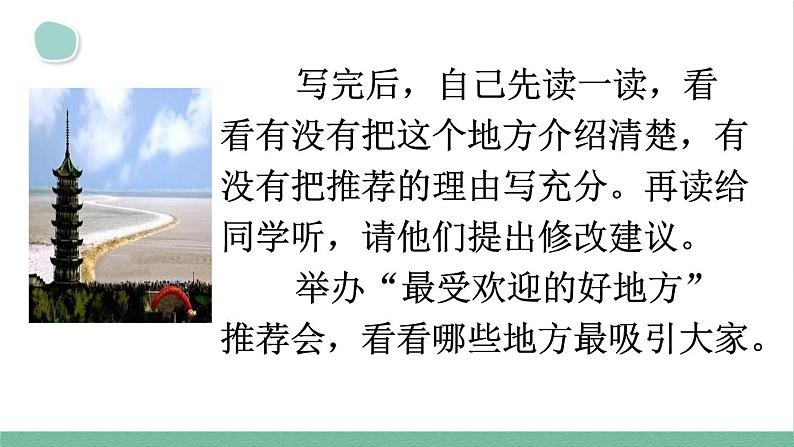 写完后，自己先读一读，看看有没有把这个地方介绍清楚，有没有把推荐的理由写充分。再读给同学听，请他们提出修改建议。

举办“最受欢迎的好地方”推荐会，看看哪些地方最吸引大家。